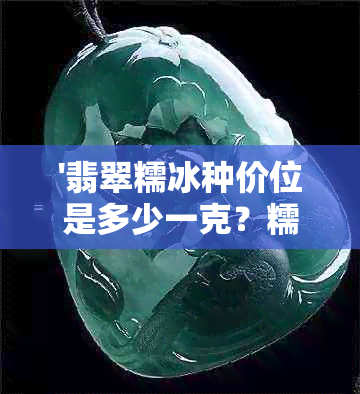 '翡翠糯冰种价位是多少一克？糯